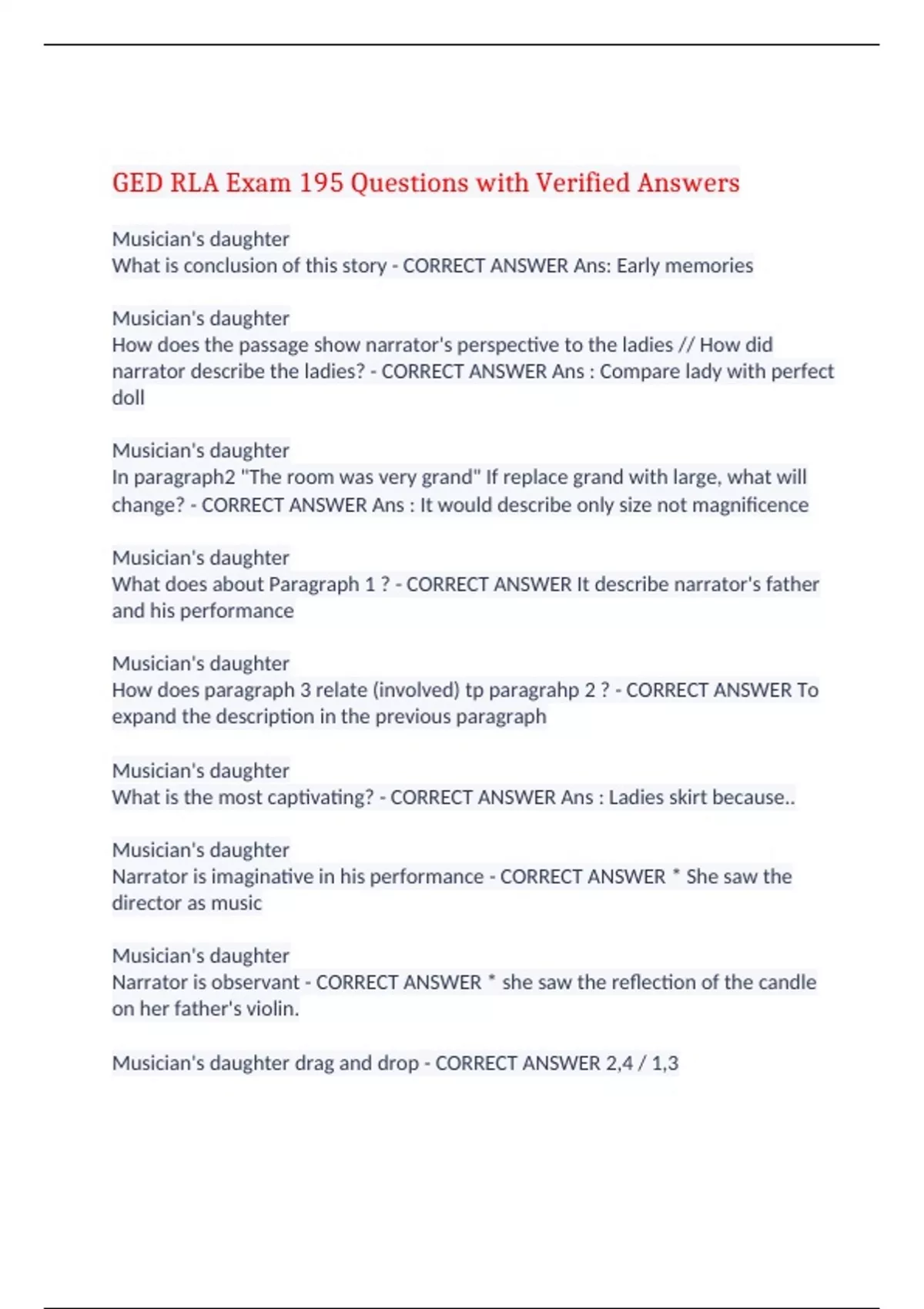 GED RLA Exam 195 Questions with Verified Answers

Musician's daughter
What is conclusion of this story - CORRECT ANSWER Ans: Early memories

Musician's daughter
How does the passage show narrator's perspective to the ladies // How did narrator describe the ladies? - CORRECT ANSWER Ans : Compare lady with perfect doll

Musician's daughter
In paragraph2 "The room was very grand" If replace grand with large, what will change? - CORRECT ANSWER Ans : It would describe only size not magnificence

Musician's daughter
What does about Paragraph 1 ? - CORRECT ANSWER It describe narrator's father and his performance

Musician's daughter
How does paragraph 3 relate (involved) tp paragrahp 2 ? - CORRECT ANSWER To expand the description in the previous paragraph

Musician's daughter
What is the most captivating? - CORRECT ANSWER Ans : Ladies skirt because..

Musician's daughter
Narrator is imaginative in his performance - CORRECT ANSWER * She saw the director as music

Musician's daughter
Narrator is observant - CORRECT ANSWER * she saw the reflection of the candle on her father's violin.

Musician's daughter drag and drop - CORRECT ANSWER 2,4 / 1,3